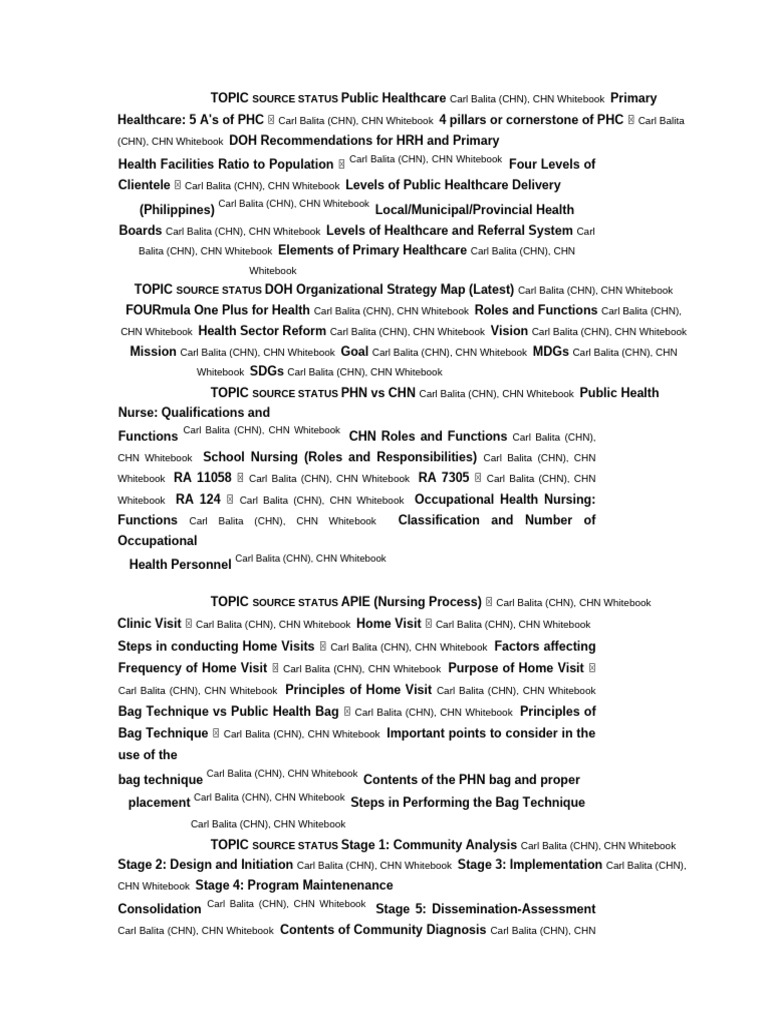 TOPIC SOURCE STATUS Public Healthcare Carl Balita (CHN), CHN Whitebook Primary Healthcare: 5 A's of PHC  Carl Balita (CHN), CHN Whitebook 4 pillars or cornerstone of PHC  Carl Balita (CHN), CHN Whitebook DOH Recommendations for HRH and Primary Health Facilities Ratio to Population  Carl Balita (CHN), CHN Whitebook Four Levels of Clientele  Carl Balita (CHN), CHN Whitebook Levels of Public Healthcare Delivery (Philippines) Carl Balita (CHN), CHN Whitebook Local/Municipal/Provincial Health Boards Carl Balita (CHN), CHN Whitebook Levels of Healthcare and Referral System Carl Balita (CHN), CHN Whitebook Elements of Primary Healthcare Carl Balita (CHN), CHN Whitebook

TOPIC SOURCE STATUS DOH Organizational Strategy Map (Latest) Carl Balita (CHN), CHN Whitebook FOURmula One Plus for Health Carl Balita (CHN), CHN Whitebook Roles and Functions Carl Balita (CHN), CHN Whitebook Health Sector Reform Carl Balita (CHN), CHN Whitebook Vision Carl Balita (CHN), CHN Whitebook Mission Carl Balita (CHN), CHN Whitebook Goal Carl Balita (CHN), CHN Whitebook MDGs Carl Balita (CHN), CHN Whitebook SDGs Carl Balita (CHN), CHN Whitebook

TOPIC SOURCE STATUS PHN vs CHN Carl Balita (CHN), CHN Whitebook Public Health Nurse: Qualifications and Functions Carl Balita (CHN), CHN Whitebook CHN Roles and Functions Carl Balita (CHN), CHN Whitebook School Nursing (Roles and Responsibilities) Carl Balita (CHN), CHN Whitebook RA 11058  Carl Balita (CHN), CHN Whitebook RA 7305  Carl Balita (CHN), CHN Whitebook RA 124  Carl Balita (CHN), CHN Whitebook Occupational Health Nursing: Functions Carl Balita (CHN), CHN Whitebook Classification and Number of Occupational Health Personnel Carl Balita (CHN), CHN Whitebook

TOPIC SOURCE STATUS APIE (Nursing Process)  Carl Balita (CHN), CHN Whitebook Clinic Visit  Carl Balita (CHN), CHN Whitebook Home Visit  Carl Balita (CHN), CHN Whitebook Steps in conducting Home Visits  Carl Balita (CHN), CHN Whitebook Factors affecting Frequency of Home Visit  Carl Balita (CHN), CHN Whitebook Purpose of Home Visit  Carl Balita (CHN), CHN Whitebook Principles of Home Visit Carl Balita (CHN), CHN Whitebook Bag Technique vs Public Health Bag  Carl Balita (CHN), CHN Whitebook Principles of Bag Technique  Carl Balita (CHN), CHN Whitebook Important points to consider in the use of the bag technique Carl Balita (CHN), CHN Whitebook Contents of the PHN bag and proper placement Carl Balita (CHN), CHN Whitebook Steps in Performing the Bag Technique Carl Balita (CHN), CHN Whitebook

TOPIC SOURCE STATUS Stage 1: Community Analysis Carl Balita (CHN), CHN Whitebook Stage 2: Design and Initiation Carl Balita (CHN), CHN Whitebook Stage 3: Implementation Carl Balita (CHN), CHN Whitebook Stage 4: Program Maintenenance Consolidation Carl Balita (CHN), CHN Whitebook Stage 5: Dissemination-Assessment Carl Balita (CHN), CHN Whitebook Contents of Community Diagnosis Carl Balita (CHN), CHN